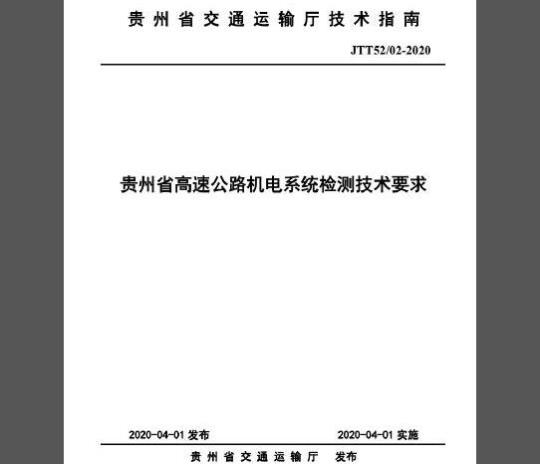 贵州省交通运输厅技术指南

JTT52/02-2020

贵州省高速公路机电系统检测技术要求

2020-04-01 发布

2020-04-01 实施

贵州省交通运输厅 发布